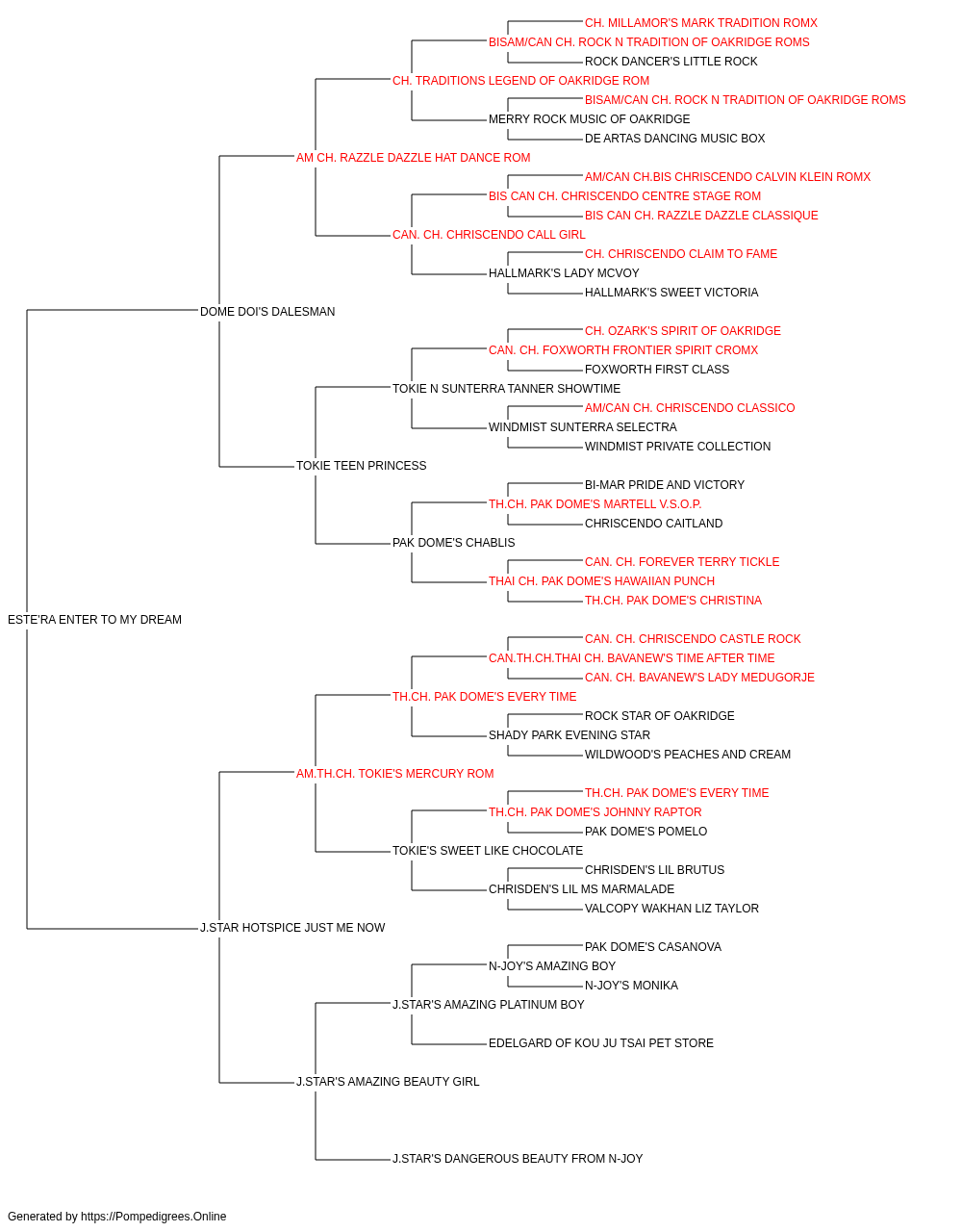 CH. MILLAMOR'S MARK TRADITION ROMX
BISAM/CAN CH. ROCK N TRADITION OF OAKRIDGE ROMS
ROCK DANCER'S LITTLE ROCK
CH. TRADITIONS LEGEND OF OAKRIDGE ROM
BISAM/CAN CH. ROCK N TRADITION OF OAKRIDGE ROMS
MERRY ROCK MUSIC OF OAKRIDGE
DE ARTAS DANCING MUSIC BOX
AM CH. RAZZLE DAZZLE HAT DANCE ROM
AM/CAN CH.BIS CHRISCENDO CALVIN KLEIN ROMX
BIS CAN CH. CHRISCENDO CENTRE STAGE ROM
BIS CAN CH. RAZZLE DAZZLE CLASSIQUE
CAN. CH. CHRISCENDO CALL GIRL
CH. CHRISCENDO CLAIM TO FAME
HALLMARK'S LADY MCVOY
HALLMARK'S SWEET VICTORIA
DOME DOI'S DALESMAN
CH. OZARK'S SPIRIT OF OAKRIDGE
CAN. CH. FOXWORTH FRONTIER SPIRIT CROMX
FOXWORTH FIRST CLASS
TOKIE N SUNTERRA TANNER SHOWTIME
AM/CAN CH. CHRISCENDO CLASSICO
WINDMIST SUNTERRA SELECTRA
WINDMIST PRIVATE COLLECTION
TOKIE TEEN PRINCESS
BI-MAR PRIDE AND VICTORY
TH.CH. PAK DOME'S MARTELL V.S.O.P.
CHRISCENDO CAITLAND
PAK DOME'S CHABLIS
CAN. CH. FOREVER TERRY TICKLE
THAI CH. PAK DOME'S HAWAIIAN PUNCH
TH.CH. PAK DOME'S CHRISTINA
ESTE'RA ENTER TO MY DREAM
CAN. CH. CHRISCENDO CASTLE ROCK
CAN.TH.CH.THAI CH. BAVANEW'S TIME AFTER TIME
CAN. CH. BAVANEW'S LADY MEDUGORJE
TH.CH. PAK DOME'S EVERY TIME
ROCK STAR OF OAKRIDGE
SHADY PARK EVENING STAR
WILDWOOD'S PEACHES AND CREAM
AM.TH.CH. TOKIE'S MERCURY ROM
TH.CH. PAK DOME'S EVERY TIME
TH.CH. PAK DOME'S JOHNNY RAPTOR
PAK DOME'S POMELO
TOKIE'S SWEET LIKE CHOCOLATE
CHRISDEN'S LIL BRUTUS
CHRISDEN'S LIL MS MARMALADE
VALCOPY WAKHAN LIZ TAYLOR
J.STAR HOTSPICE JUST ME NOW
PAK DOME'S CASANOVA
N-JOY'S AMAZING BOY
N-JOY'S MONIKA
J.STAR'S AMAZING PLATINUM BOY
EDELGARD OF KOU JU TSAI PET STORE
J.STAR'S AMAZING BEAUTY GIRL
J.STAR'S DANGEROUS BEAUTY FROM N-JOY

Generated by https://Pompedigrees.Online